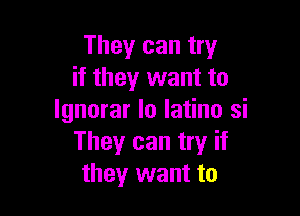 They can try
if they want to
Ignorar lo latino si
They can try if
they want to